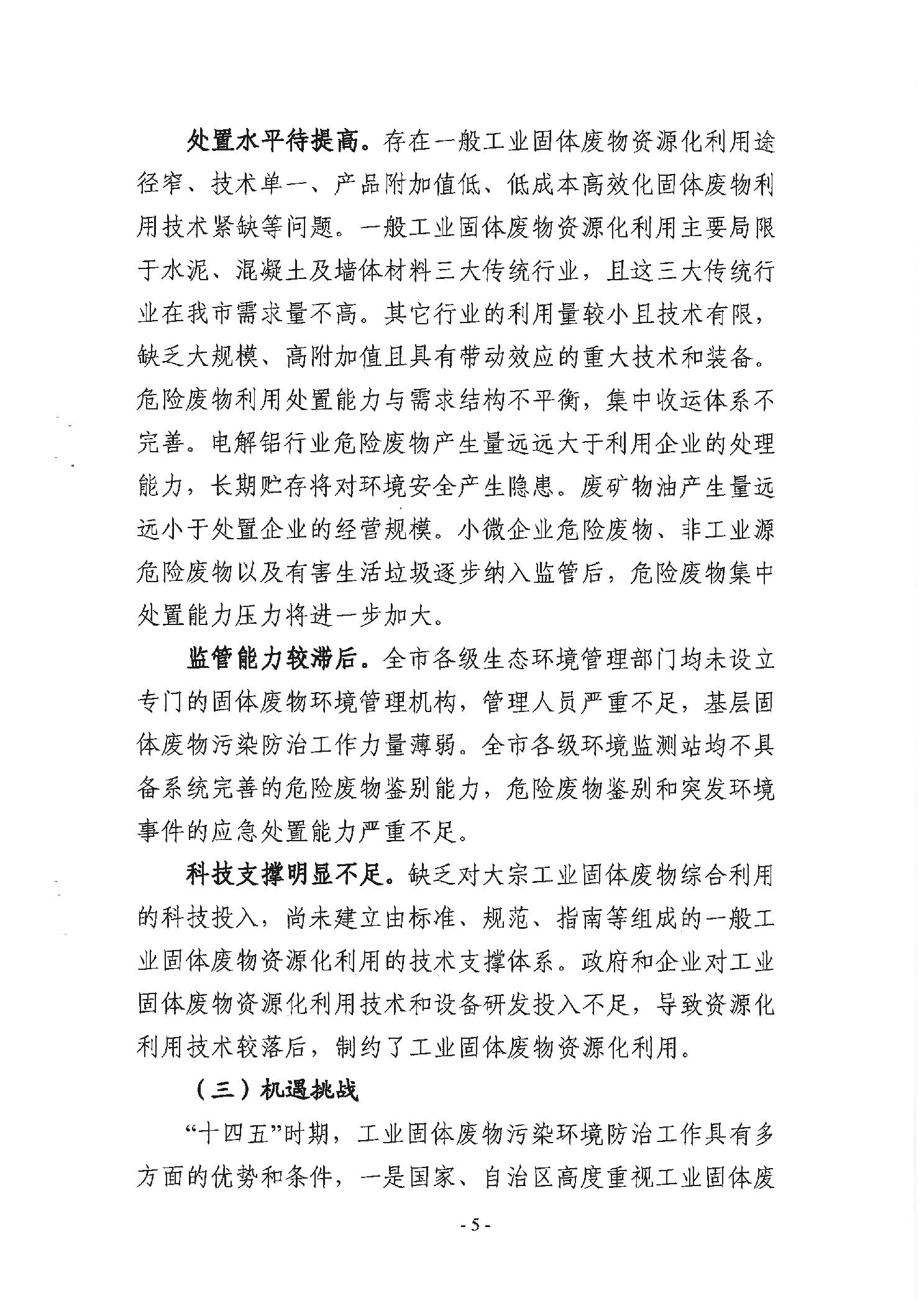 处置水平待提高。存在一般工业固体废物资源化利用途径窄、技术单一、产品附加值低、低成本高效化固体废物利用技术紧缺等问题。一般工业固体废物资源化利用主要局限于水泥、混凝土及墙体材料三大传统行业，且这三大传统行业在我市需求量不高。其它行业的利用量较小且技术有限，缺乏大规模、高附加值且具有带动效应的重大技术和装备。危险废物利用处置能力与需求结构不平衡，集中收运体系不完善。电解铝行业危险废物产生量远远大于利用企业的处理能力，长期贮存将对环境安全产生隐患。废矿物油产生量远远小于处置企业的经营规模。小微企业危险废物、非工业源危险废物以及有害生活垃圾逐步纳入监管后，危险废物集中处置能力压力将进一步加大。

监管能力较滞后。全市各级生态环境管理部门均未设立专门的固体废物环境管理机构，管理人员严重不足，基层固体废物污染防治工作力量薄弱。全市各级环境监测站均不具备系统完善的危险废物鉴别能力，危险废物鉴别和突发环境事件的应急处置能力严重不足。

科技支撑明显不足。缺乏对大宗工业固体废物综合利用的科技投入，尚未建立由标准、规范、指南等组成的一般工业固体废物资源化利用的技术支撑体系。政府和企业对工业固体废物资源化利用技术和设备研发投入不足，导致资源化利用技术较落后，制约了工业固体废物资源化利用。

（三）机遇挑战

“十四五”时期，工业固体废物污染环境防治工作具有多方面的优势和条件，一是国家、自治区高度重视工业固体废

- 5 -